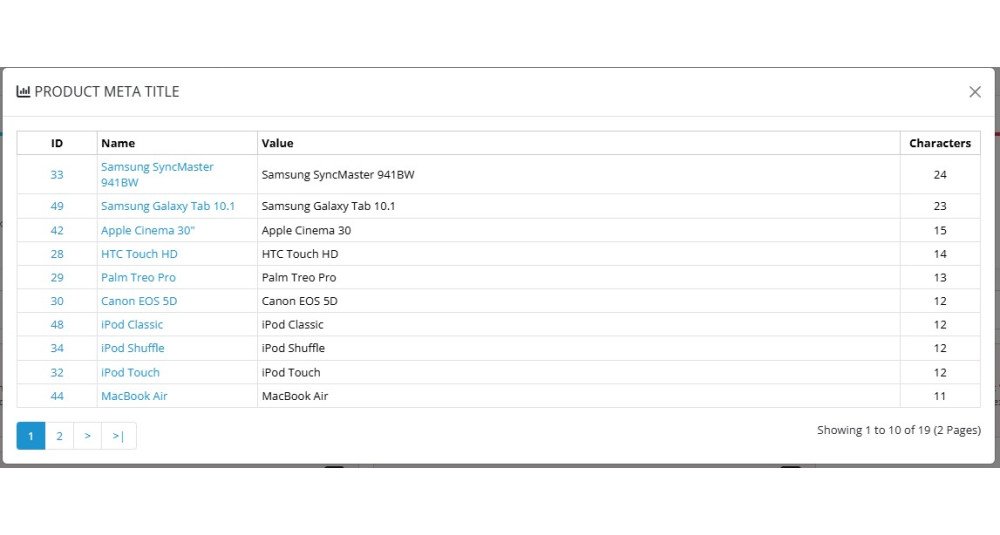 PRODUCT META TITLE

×

| ID | Name | Value | Characters |
|---|---|---|---|
| 33 | Samsung SyncMaster 941BW | Samsung SyncMaster 941BW | 24 |
| 49 | Samsung Galaxy Tab 10.1 | Samsung Galaxy Tab 10.1 | 23 |
| 42 | Apple Cinema 30" | Apple Cinema 30 | 15 |
| 28 | HTC Touch HD | HTC Touch HD | 14 |
| 29 | Palm Treo Pro | Palm Treo Pro | 13 |
| 30 | Canon EOS 5D | Canon EOS 5D | 12 |
| 48 | iPod Classic | iPod Classic | 12 |
| 34 | iPod Shuffle | iPod Shuffle | 12 |
| 32 | iPod Touch | iPod Touch | 12 |
| 44 | MacBook Air | MacBook Air | 11 |

1 2 > >|

Showing 1 to 10 of 19 (2 Pages)